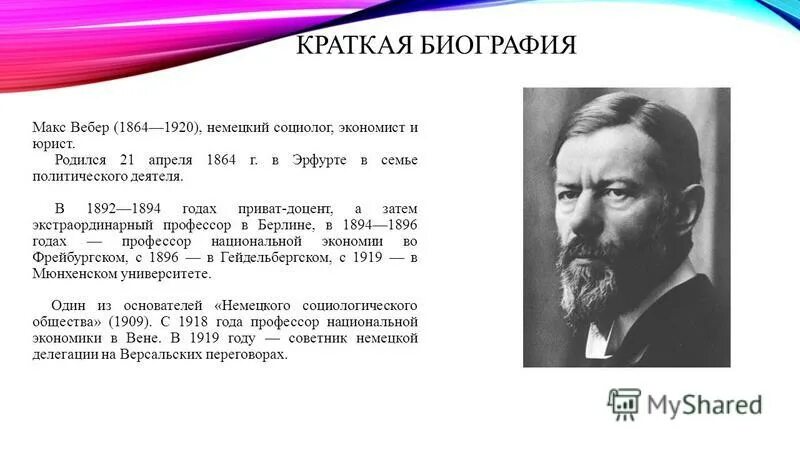 КРАТКАЯ БИОГРАФИЯ

Макс Вебер (1864—1920), немецкий социолог, экономист и юрист.

Родился 21 апреля 1864 г. в Эрфурте в семье политического деятеля.

В 1892—1894 годах приват-доцент, а затем экстраординарный профессор в Берлине, в 1894—1896 годах — профессор национальной экономии во Фрейбургском, с 1896 — в Гейдельбергском, с 1919 — в Мюнхенском университете.

Один из основателей «Немецкого социологического общества» (1909). С 1918 года профессор национальной экономики в Вене. В 1919 году — советник немецкой делегации на Версальских переговорах.

MyShared